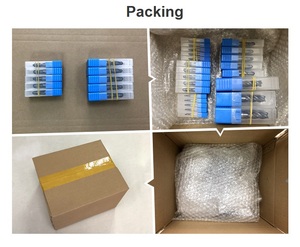 Packing